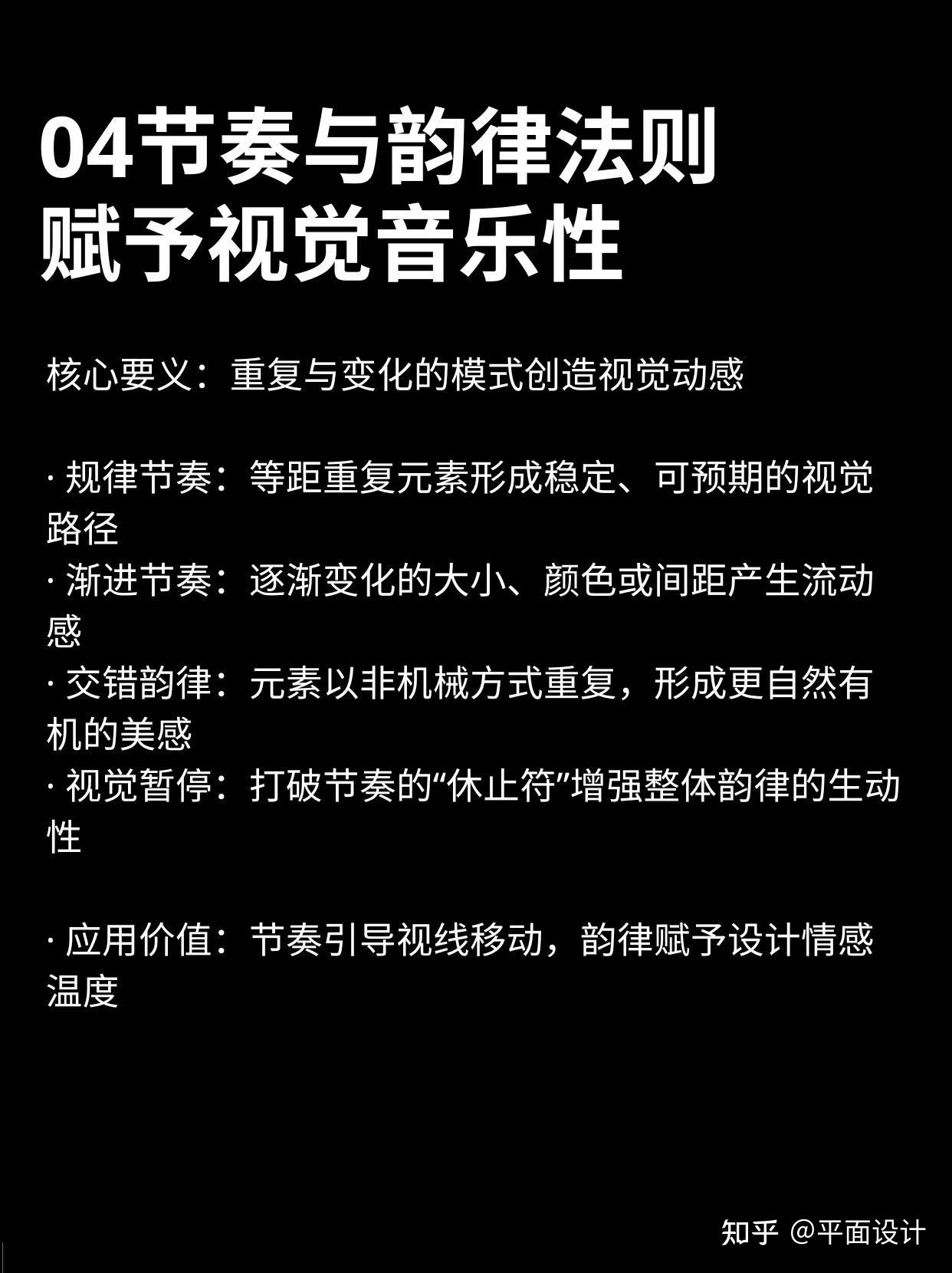 04节奏与韵律法则
赋予视觉音乐性

核心要义：重复与变化的模式创造视觉动感

· 规律节奏：等距重复元素形成稳定、可预期的视觉路径
· 渐进节奏：逐渐变化的大小、颜色或间距产生流动感
· 交错韵律：元素以非机械方式重复，形成更自然有机的美感
· 视觉暂停：打破节奏的“休止符”增强整体韵律的生动性

· 应用价值：节奏引导视线移动，韵律赋予设计情感温度

知乎 @平面设计